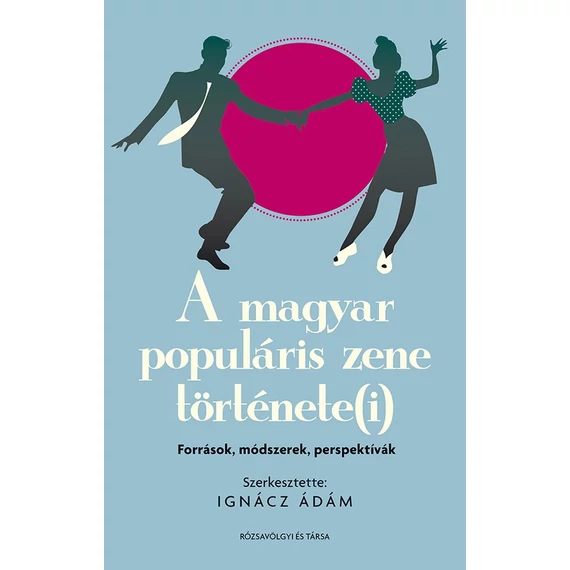 A magyar populáris zene története(i)

Források, módszerek, perspektívák

Szerkesztette:
IGNÁCZ ÁDÁM

RÓZSAVÖLGYI ÉS TÁRSA